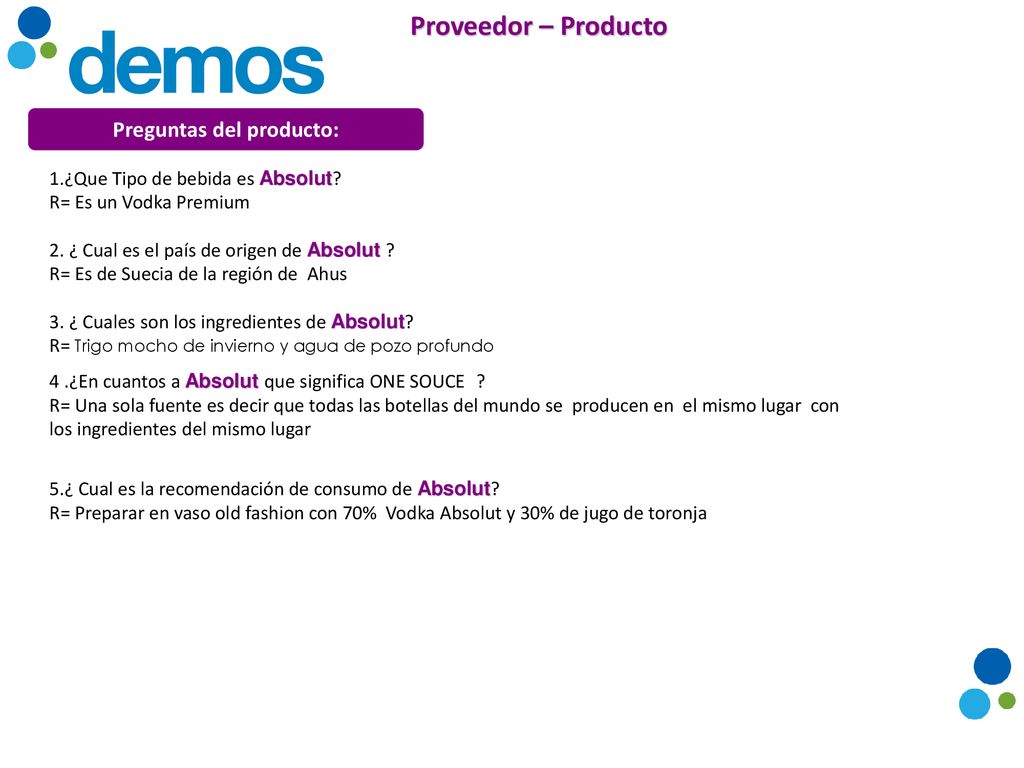 demos

Proveedor – Producto

Preguntas del producto:

1.¿Que Tipo de bebida es Absolut?
R= Es un Vodka Premium

2. ¿ Cual es el país de origen de Absolut ?
R= Es de Suecia de la región de Ahus

3. ¿ Cuales son los ingredientes de Absolut?
R= Trigo mocho de invierno y agua de pozo profundo

4 .¿En cuantos a Absolut que significa ONE SOUCE ?
R= Una sola fuente es decir que todas las botellas del mundo se producen en el mismo lugar con los ingredientes del mismo lugar

5.¿ Cual es la recomendación de consumo de Absolut?
R= Preparar en vaso old fashion con 70% Vodka Absolut y 30% de jugo de toronja